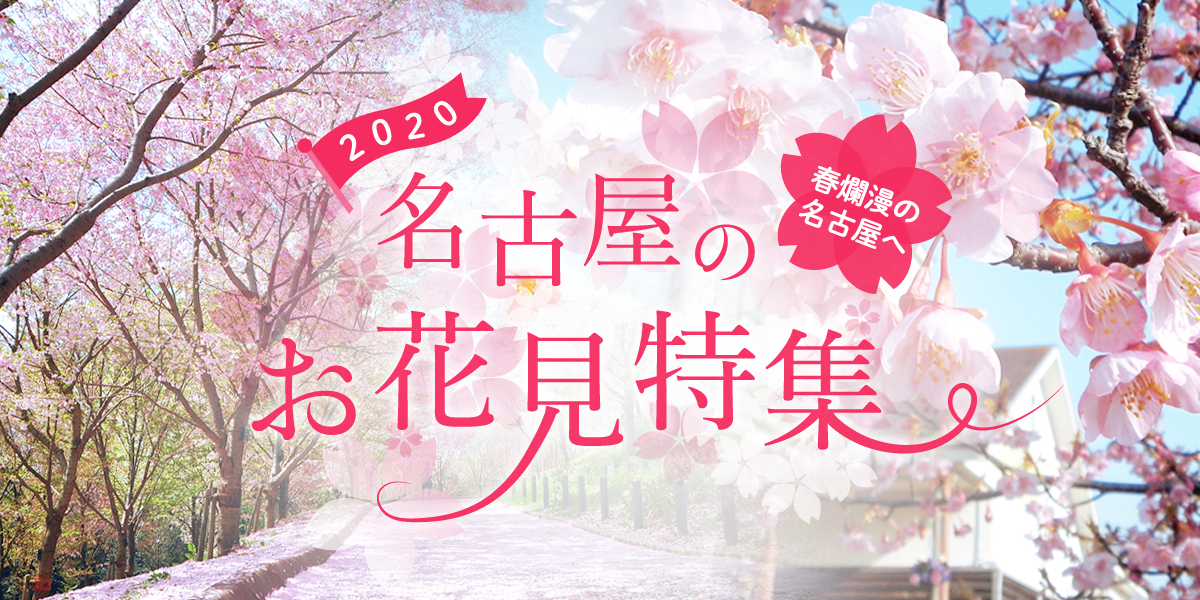 2020

名古屋の
お花見特集

春爛漫の
名古屋へ